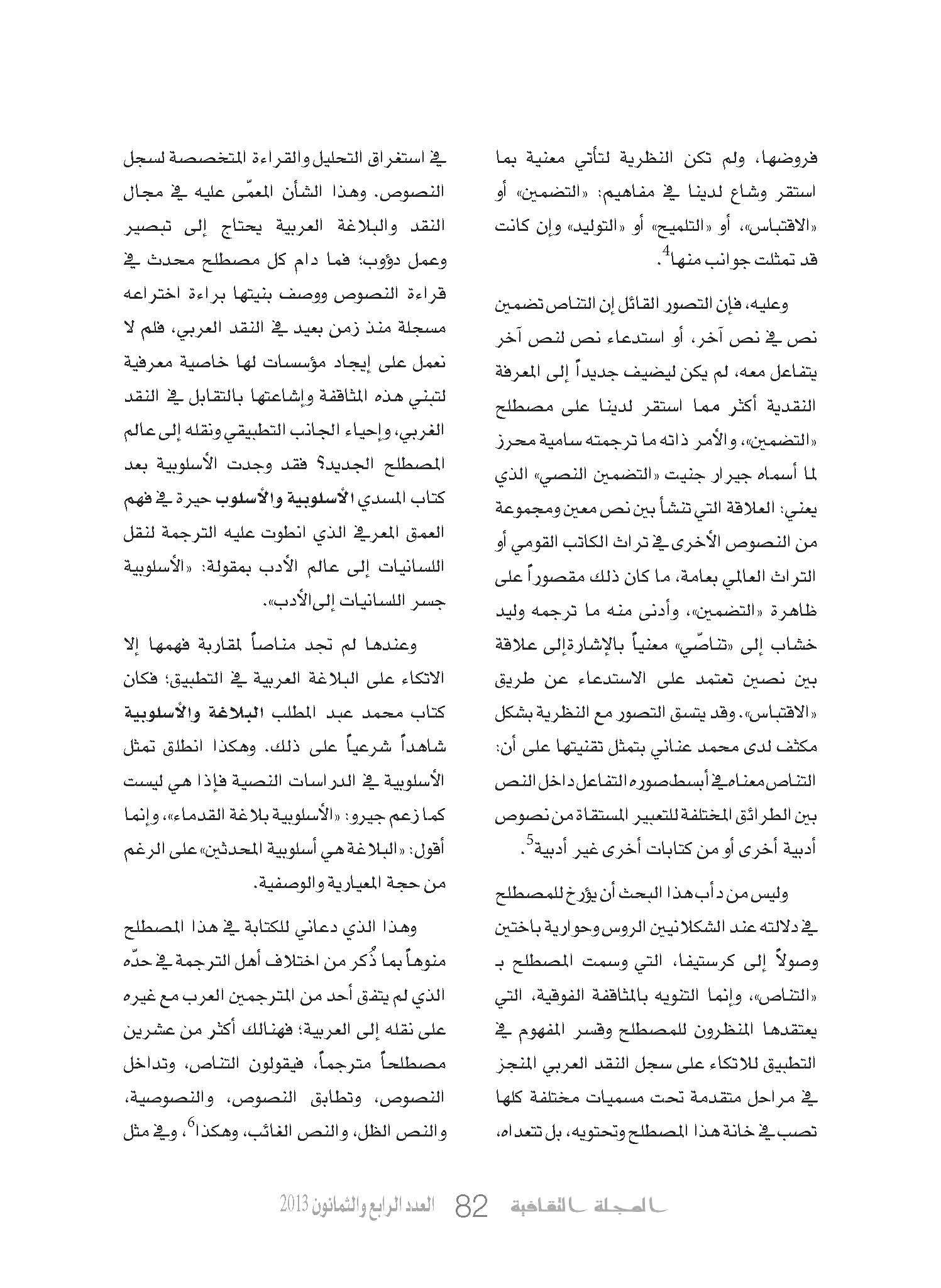 فروضها، ولم تكن النظرية لتأتي معنية بما استقر وشاع لدينا في مفاهيم: «التضمين» أو «الاقتباس»، أو «التلميح» أو «التوليد» وإن كانت قد تمثلت جوانب منها$^4$.

وعليه، فإن التصور القائل إن التناص تضمين نص في نص آخر، أو استدعاء نص لنص آخر يتفاعل معه، لم يكن ليضيف جديداً إلى المعرفة النقدية أكثر مما استقر لدينا على مصطلح «التضمين»، والأمر ذاته ما ترجمته سامية محرز لما أسماه جيرار جنيت «التضمين النصي» الذي يعني: العلاقة التي تنشأ بين نص معين ومجموعة من النصوص الأخرى في تراث الكاتب القومي أو التراث العالمي بعامة، ما كان ذلك مقصوراً على ظاهرة «التضمين»، وأدنى منه ما ترجمه وليد خشاب إلى «تناصّي» معنياً بالإشارة إلى علاقة بين نصين تعتمد على الاستدعاء عن طريق «الاقتباس». وقد يتسق التصور مع النظرية بشكل مكثف لدى محمد عناني بتمثل تقنيتها على أن: التناص معناه في أبسط صوره التفاعل داخل النص بين الطرائق المختلفة للتعبير المستقاة من نصوص أدبية أخرى أو من كتابات أخرى غير أدبية$^5$.

وليس من دأب هذا البحث أن يؤرخ للمصطلح في دلالته عند الشكلانيين الروس وحوارية باختين وصولاً إلى كرستيفا، التي وسمت المصطلح بـ «التناص»، وإنما التنويه بالمثاقفة الفوقية، التي يعتقدها المنظرون للمصطلح وقسر المفهوم في التطبيق للاتكاء على سجل النقد العربي المنجز في مراحل متقدمة تحت مسميات مختلفة كلها تصب في خانة هذا المصطلح وتحتويه، بل تتعداه، في استغراق التحليل والقراءة المتخصصة لسجل النصوص. وهذا الشأن المعمّى عليه في مجال النقد والبلاغة العربية يحتاج إلى تبصير وعمل دؤوب؛ فما دام كل مصطلح محدث في قراءة النصوص ووصف بنيتها براءة اختراعه مسجلة منذ زمن بعيد في النقد العربي، فلم لا نعمل على إيجاد مؤسسات لها خاصية معرفية لتبني هذه المثاقفة وإشاعتها بالتقابل في النقد الغربي، وإحياء الجانب التطبيقي ونقله إلى عالم المصطلح الجديد؟ فقد وجدت الأسلوبية بعد كتاب المسدي الأسلوبية والأسلوب حيرة في فهم العمق المعرفي الذي انطوت عليه الترجمة لنقل اللسانيات إلى عالم الأدب بمقولة: «الأسلوبية جسر اللسانيات إلى الأدب».

وعندها لم تجد مناصاً لمقاربة فهمها إلا الاتكاء على البلاغة العربية في التطبيق؛ فكان كتاب محمد عبد المطلب البلاغة والأسلوبية شاهداً شرعياً على ذلك. وهكذا انطلق تمثل الأسلوبية في الدراسات النصية فإذا هي ليست كما زعم جيرو: «الأسلوبية بلاغة القدماء»، وإنما أقول: «البلاغة هي أسلوبية المحدثين» على الرغم من حجة المعيارية والوصفية.

وهذا الذي دعاني للكتابة في هذا المصطلح منوهاً بما ذُكر من اختلاف أهل الترجمة في حدّه الذي لم يتفق أحد من المترجمين العرب مع غيره على نقله إلى العربية؛ فهنالك أكثر من عشرين مصطلحاً مترجماً، فيقولون التناص، وتداخل النصوص، وتطابق النصوص، والنصوصية، والنص الظل، والنص الغائب، وهكذا$^6$، وفي مثل

المجلة الثقافية 82 العدد الرابع والثمانون 2013